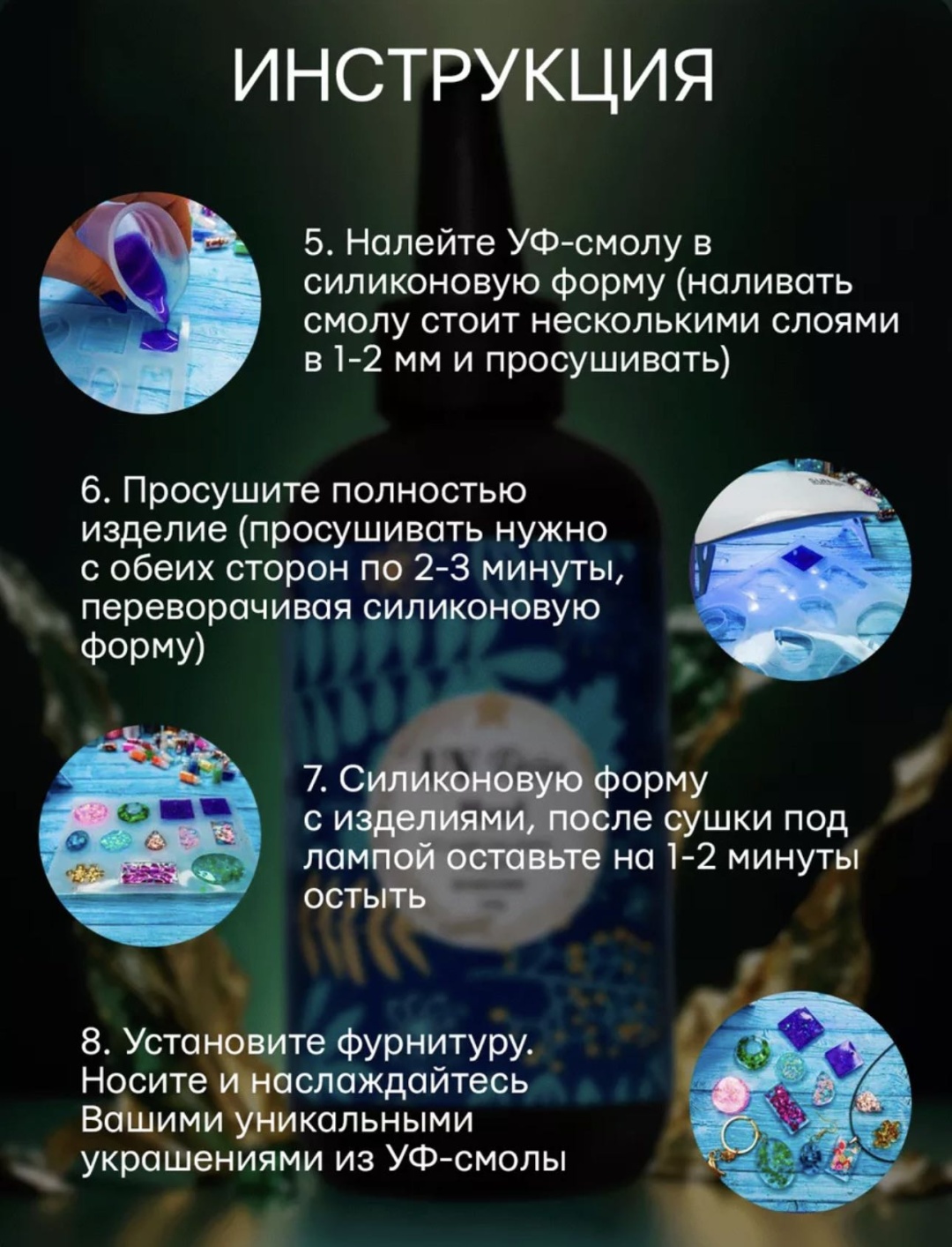 ИНСТРУКЦИЯ

5. Налейте УФ-смолу в силиконовую форму (наливать смолу стоит несколькими слоями в 1-2 мм и просушивать)

6. Просушите полностью изделие (просушивать нужно с обеих сторон по 2-3 минуты, переворачивая силиконовую форму)

7. Силиконовую форму с изделиями, после сушки под лампой оставьте на 1-2 минуты остыть

8. Установите фурнитуру. Носите и наслаждайтесь Вашими уникальными украшениями из УФ-смолы